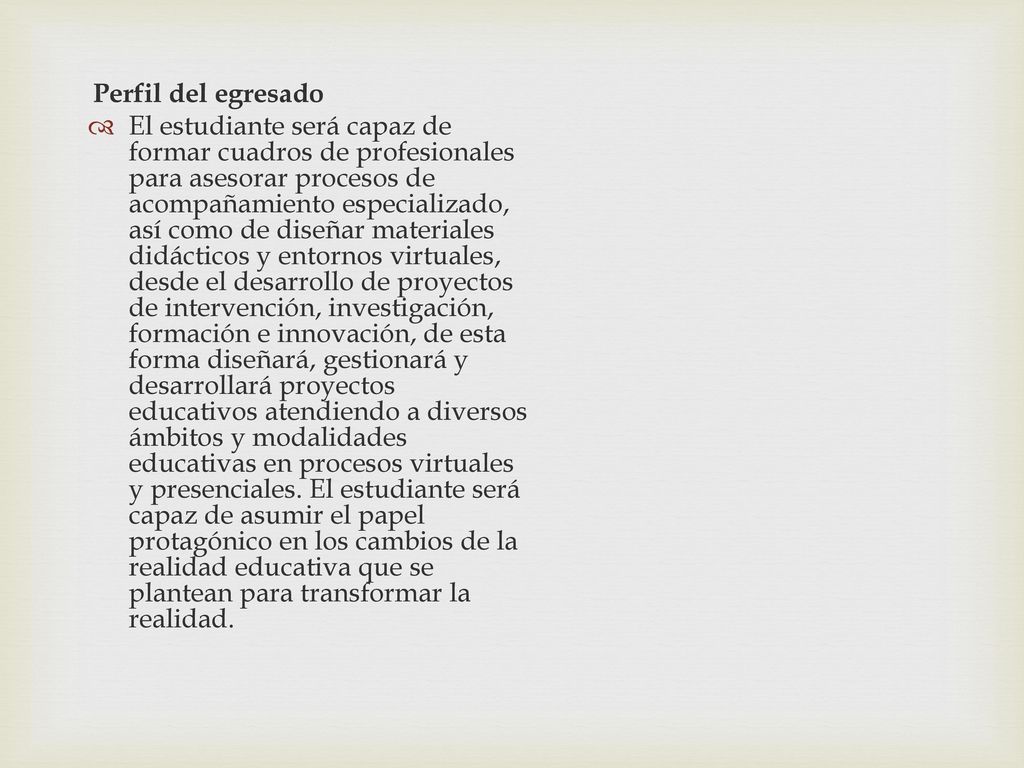 Perfil del egresado

El estudiante será capaz de formar cuadros de profesionales para asesorar procesos de acompañamiento especializado, así como de diseñar materiales didácticos y entornos virtuales, desde el desarrollo de proyectos de intervención, investigación, formación e innovación, de esta forma diseñará, gestionará y desarrollará proyectos educativos atendiendo a diversos ámbitos y modalidades educativas en procesos virtuales y presenciales. El estudiante será capaz de asumir el papel protagónico en los cambios de la realidad educativa que se plantean para transformar la realidad.